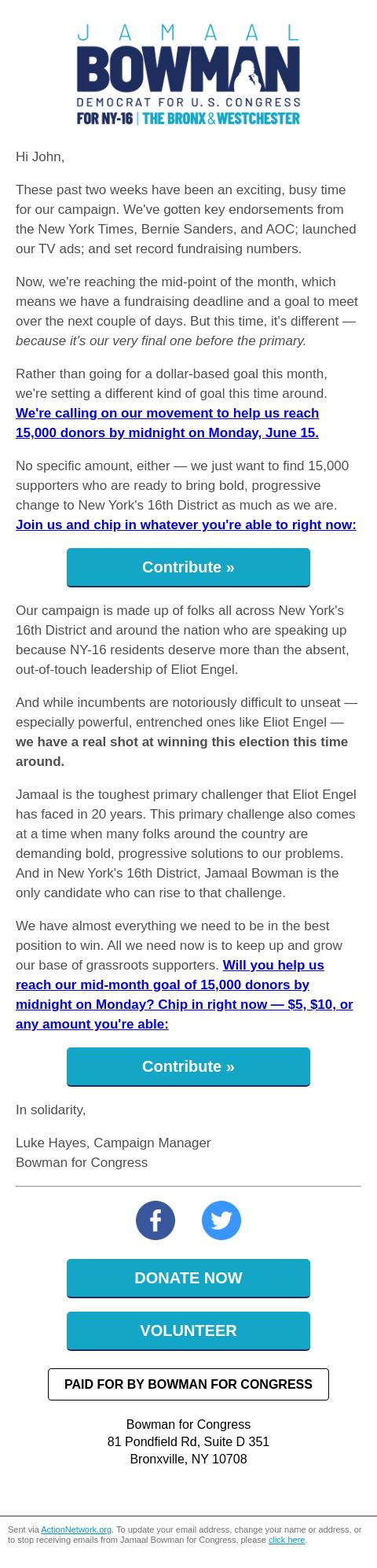 JAMAAL
BOWMAN
DEMOCRAT FOR U.S. CONGRESS
FOR NY-16 | THE BRONX & WESTCHESTER

Hi John,

These past two weeks have been an exciting, busy time for our campaign. We've gotten key endorsements from the New York Times, Bernie Sanders, and AOC; launched our TV ads; and set record fundraising numbers.

Now, we're reaching the mid-point of the month, which means we have a fundraising deadline and a goal to meet over the next couple of days. But this time, it's different — because it's our very final one before the primary.

Rather than going for a dollar-based goal this month, we're setting a different kind of goal this time around. We're calling on our movement to help us reach 15,000 donors by midnight on Monday, June 15.

No specific amount, either — we just want to find 15,000 supporters who are ready to bring bold, progressive change to New York's 16th District as much as we are. Join us and chip in whatever you're able to right now:

Contribute »

Our campaign is made up of folks all across New York's 16th District and around the nation who are speaking up because NY-16 residents deserve more than the absent, out-of-touch leadership of Eliot Engel.

And while incumbents are notoriously difficult to unseat — especially powerful, entrenched ones like Eliot Engel — we have a real shot at winning this election this time around.

Jamaal is the toughest primary challenger that Eliot Engel has faced in 20 years. This primary challenge also comes at a time when many folks around the country are demanding bold, progressive solutions to our problems. And in New York's 16th District, Jamaal Bowman is the only candidate who can rise to that challenge.

We have almost everything we need to be in the best position to win. All we need now is to keep up and grow our base of grassroots supporters. Will you help us reach our mid-month goal of 15,000 donors by midnight on Monday? Chip in right now — $5, $10, or any amount you're able:

Contribute »

In solidarity,

Luke Hayes, Campaign Manager
Bowman for Congress

DONATE NOW

VOLUNTEER

PAID FOR BY BOWMAN FOR CONGRESS

Bowman for Congress
81 Pondfield Rd, Suite D 351
Bronxville, NY 10708

Sent via ActionNetwork.org. To update your email address, change your name or address, or to stop receiving emails from Jamaal Bowman for Congress, please click here.